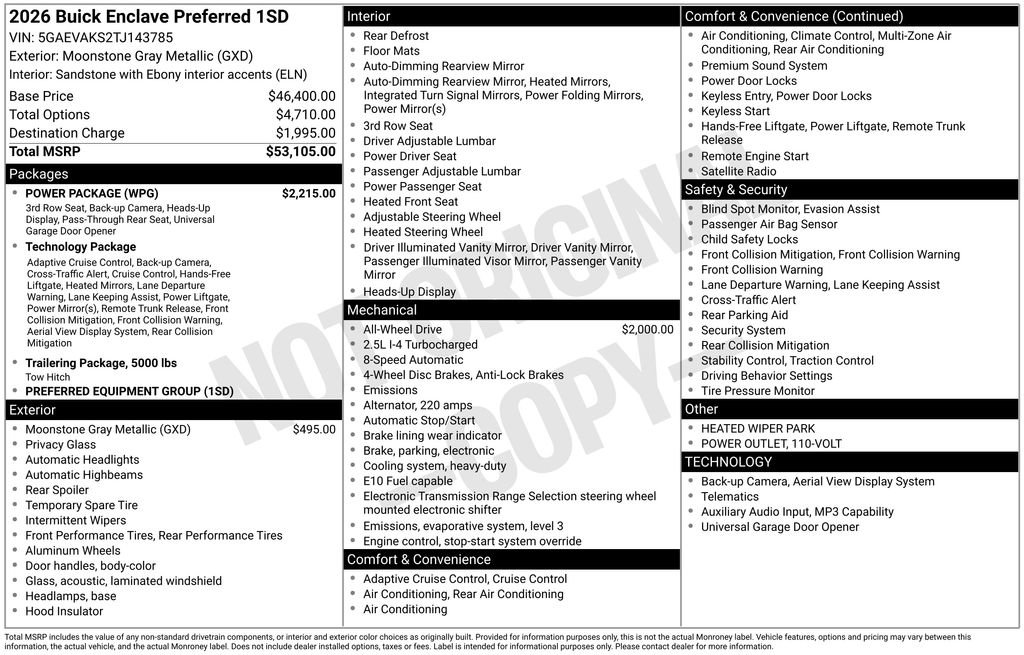 2026 Buick Enclave Preferred 1SD
VIN: 5GAEVAKS2TJ143785
Exterior: Moonstone Gray Metallic (GXD)
Interior: Sandstone with Ebony interior accents (ELN)

Base Price $46,400.00
Total Options $4,710.00
Destination Charge $1,995.00
Total MSRP $53,105.00

Packages
• POWER PACKAGE (WPG) $2,215.00
3rd Row Seat, Back-up Camera, Heads-Up Display, Pass-Through Rear Seat, Universal Garage Door Opener
• Technology Package
Adaptive Cruise Control, Back-up Camera, Cross-Traffic Alert, Cruise Control, Hands-Free Liftgate, Heated Mirrors, Lane Departure Warning, Lane Keeping Assist, Power Liftgate, Power Mirror(s), Remote Trunk Release, Front Collision Mitigation, Front Collision Warning, Aerial View Display System, Rear Collision Mitigation
• Trailering Package, 5000 lbs
Tow Hitch
• PREFERRED EQUIPMENT GROUP (1SD)

Exterior
• Moonstone Gray Metallic (GXD) $495.00
• Privacy Glass
• Automatic Headlights
• Automatic Highbeams
• Rear Spoiler
• Temporary Spare Tire
• Intermittent Wipers
• Front Performance Tires, Rear Performance Tires
• Aluminum Wheels
• Door handles, body-color
• Glass, acoustic, laminated windshield
• Headlamps, base
• Hood Insulator

Interior
• Rear Defrost
• Floor Mats
• Auto-Dimming Rearview Mirror
• Auto-Dimming Rearview Mirror, Heated Mirrors, Integrated Turn Signal Mirrors, Power Folding Mirrors, Power Mirror(s)
• 3rd Row Seat
• Driver Adjustable Lumbar
• Power Driver Seat
• Passenger Adjustable Lumbar
• Power Passenger Seat
• Heated Front Seat
• Adjustable Steering Wheel
• Heated Steering Wheel
• Driver Illuminated Vanity Mirror, Driver Vanity Mirror, Passenger Illuminated Visor Mirror, Passenger Vanity Mirror
• Heads-Up Display

Mechanical
• All-Wheel Drive $2,000.00
• 2.5L I-4 Turbocharged
• 8-Speed Automatic
• 4-Wheel Disc Brakes, Anti-Lock Brakes
• Emissions
• Alternator, 220 amps
• Automatic Stop/Start
• Brake lining wear indicator
• Brake, parking, electronic
• Cooling system, heavy-duty
• E10 Fuel capable
• Electronic Transmission Range Selection steering wheel mounted electronic shifter
• Emissions, evaporative system, level 3
• Engine control, stop-start system override

Comfort & Convenience
• Adaptive Cruise Control, Cruise Control
• Air Conditioning, Rear Air Conditioning
• Air Conditioning

Comfort & Convenience (Continued)
• Air Conditioning, Climate Control, Multi-Zone Air Conditioning, Rear Air Conditioning
• Premium Sound System
• Power Door Locks
• Keyless Entry, Power Door Locks
• Keyless Start
• Hands-Free Liftgate, Power Liftgate, Remote Trunk Release
• Remote Engine Start
• Satellite Radio

Safety & Security
• Blind Spot Monitor, Evasion Assist
• Passenger Air Bag Sensor
• Child Safety Locks
• Front Collision Mitigation, Front Collision Warning
• Front Collision Warning
• Lane Departure Warning, Lane Keeping Assist
• Cross-Traffic Alert
• Rear Parking Aid
• Security System
• Rear Collision Mitigation
• Stability Control, Traction Control
• Driving Behavior Settings
• Tire Pressure Monitor

Other
• HEATED WIPER PARK
• POWER OUTLET, 110-VOLT

TECHNOLOGY
• Back-up Camera, Aerial View Display System
• Telematics
• Auxiliary Audio Input, MP3 Capability
• Universal Garage Door Opener

Total MSRP includes the value of any non-standard drivetrain components, or interior and exterior color choices as originally built. Provided for information purposes only, this is not the actual Monroney label. Vehicle features, options and pricing may vary between this information, the actual vehicle, and the actual Monroney label. Does not include dealer installed options, taxes or fees. Label is intended for informational purposes only. Please contact dealer for more information.

NOT ORIGINAL COPY